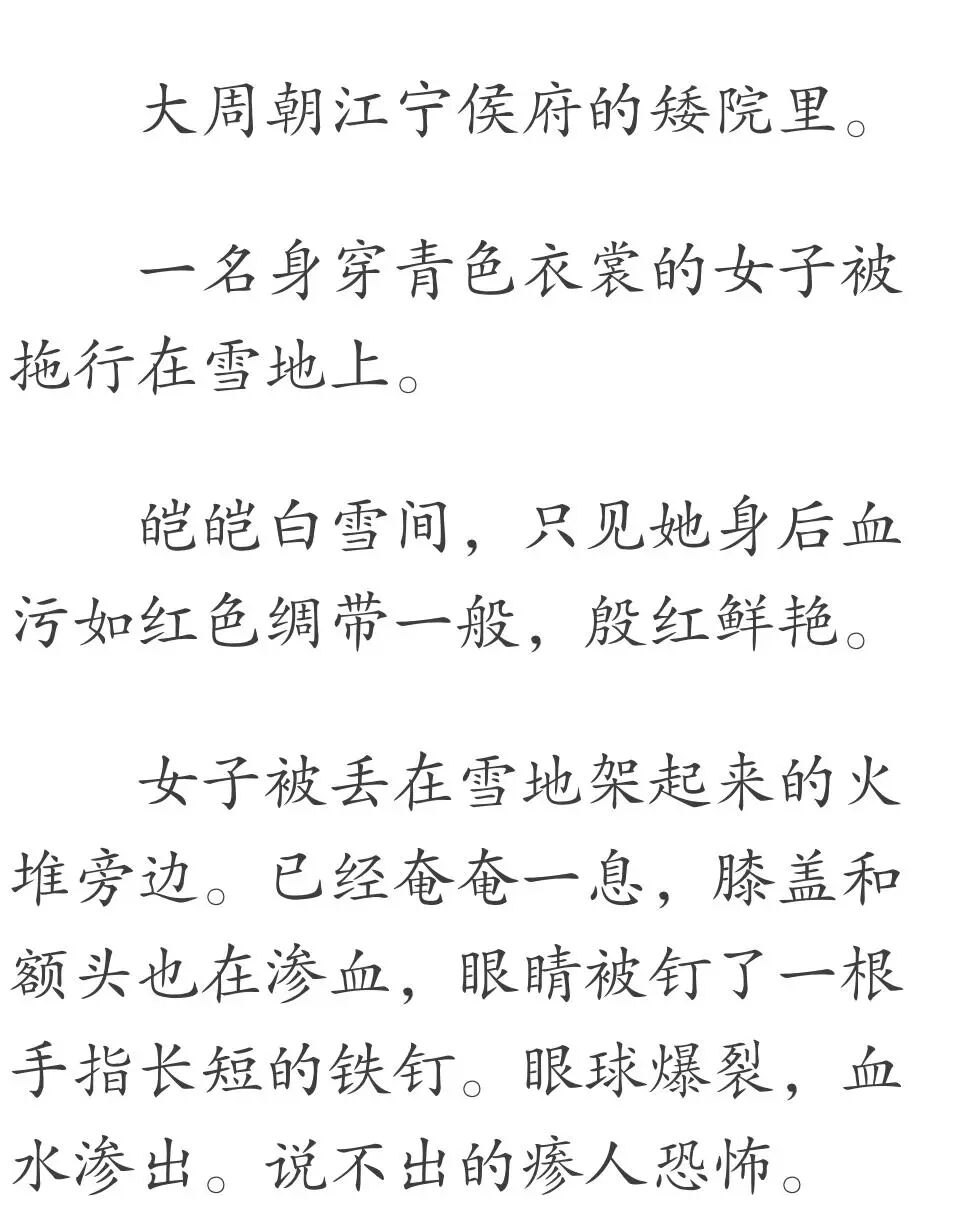 大周朝江宁侯府的矮院里。

一名身穿青色衣裳的女子被拖行在雪地上。

皑皑白雪间，只见她身后血污如红色绸带一般，殷红鲜艳。

女子被丢在雪地架起来的火堆旁边。已经奄奄一息，膝盖和额头也在渗血，眼睛被钉了一根手指长短的铁钉。眼球爆裂，血水渗出。说不出的瘆人恐怖。